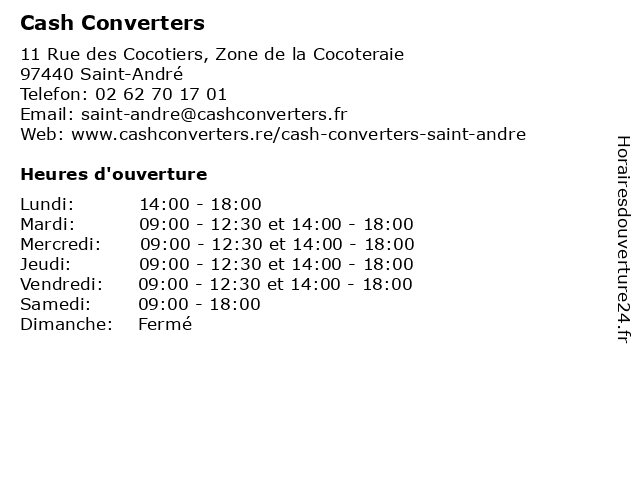 Cash Converters

11 Rue des Cocotiers, Zone de la Cocoteraie
97440 Saint-André
Telefon: 02 62 70 17 01
Email: saint-andre@cashconverters.fr
Web: www.cashconverters.re/cash-converters-saint-andre

Heures d'ouverture

| | |
|---|---|
| Lundi: | 14:00 - 18:00 |
| Mardi: | 09:00 - 12:30 et 14:00 - 18:00 |
| Mercredi: | 09:00 - 12:30 et 14:00 - 18:00 |
| Jeudi: | 09:00 - 12:30 et 14:00 - 18:00 |
| Vendredi: | 09:00 - 12:30 et 14:00 - 18:00 |
| Samedi: | 09:00 - 18:00 |
| Dimanche: | Fermé |

Horairesdouverture24.fr